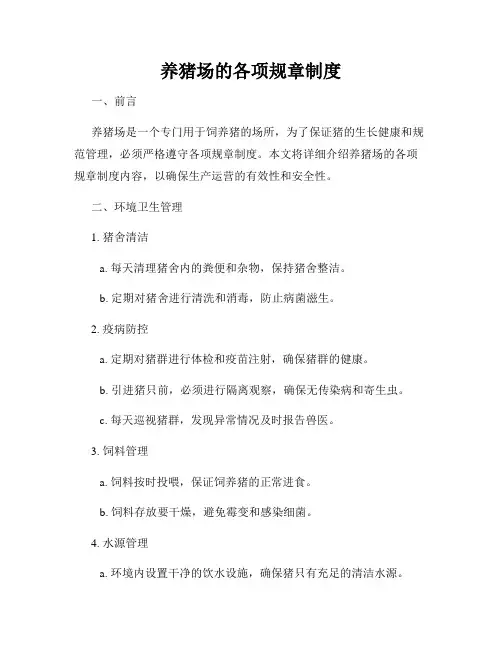 养猪场的各项规章制度

一、前言

养猪场是一个专门用于饲养猪的场所，为了保证猪的生长健康和规范管理，必须严格遵守各项规章制度。本文将详细介绍养猪场的各项规章制度内容，以确保生产运营的有效性和安全性。

二、环境卫生管理

1. 猪舍清洁

a. 每天清理猪舍内的粪便和杂物，保持猪舍整洁。

b. 定期对猪舍进行清洗和消毒，防止病菌滋生。

2. 疫病防控

a. 定期对猪群进行体检和疫苗注射，确保猪群的健康。

b. 引进猪只前，必须进行隔离观察，确保无传染病和寄生虫。

c. 每天巡视猪群，发现异常情况及时报告兽医。

3. 饲料管理

a. 饲料按时投喂，保证饲养猪的正常进食。

b. 饲料存放要干燥，避免霉变和感染细菌。

4. 水源管理

a. 环境内设置干净的饮水设施，确保猪只有充足的清洁水源。